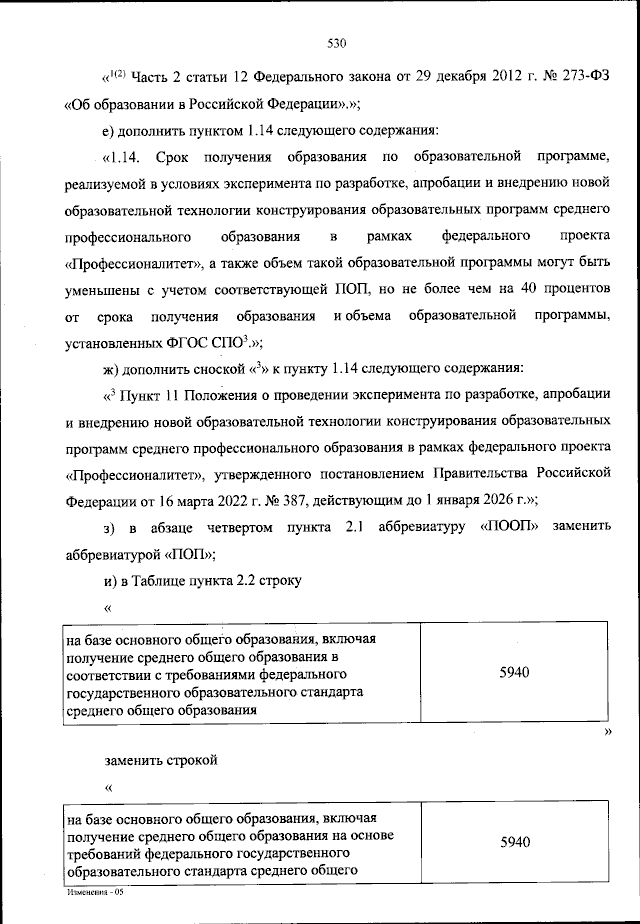 530

«$^{1(2)}$ Часть 2 статьи 12 Федерального закона от 29 декабря 2012 г. № 273-ФЗ «Об образовании в Российской Федерации».»;

е) дополнить пунктом 1.14 следующего содержания:

«1.14. Срок получения образования по образовательной программе, реализуемой в условиях эксперимента по разработке, апробации и внедрению новой образовательной технологии конструирования образовательных программ среднего профессионального образования в рамках федерального проекта «Профессионалитет», а также объем такой образовательной программы могут быть уменьшены с учетом соответствующей ПОП, но не более чем на 40 процентов от срока получения образования и объема образовательной программы, установленных ФГОС СПО$^{3}$.»;

ж) дополнить сноской «$^{3}$» к пункту 1.14 следующего содержания:

«$^{3}$ Пункт 11 Положения о проведении эксперимента по разработке, апробации и внедрению новой образовательной технологии конструирования образовательных программ среднего профессионального образования в рамках федерального проекта «Профессионалитет», утвержденного постановлением Правительства Российской Федерации от 16 марта 2022 г. № 387, действующим до 1 января 2026 г.»;

з) в абзаце четвертом пункта 2.1 аббревиатуру «ПООП» заменить аббревиатурой «ПОП»;

и) в Таблице пункта 2.2 строку

«

| на базе основного общего образования, включая получение среднего общего образования в соответствии с требованиями федерального государственного образовательного стандарта среднего общего образования | 5940 |
|---|---|

»

заменить строкой

«

| на базе основного общего образования, включая получение среднего общего образования на основе требований федерального государственного образовательного стандарта среднего общего | 5940 |
|---|---|

Изменения - 05